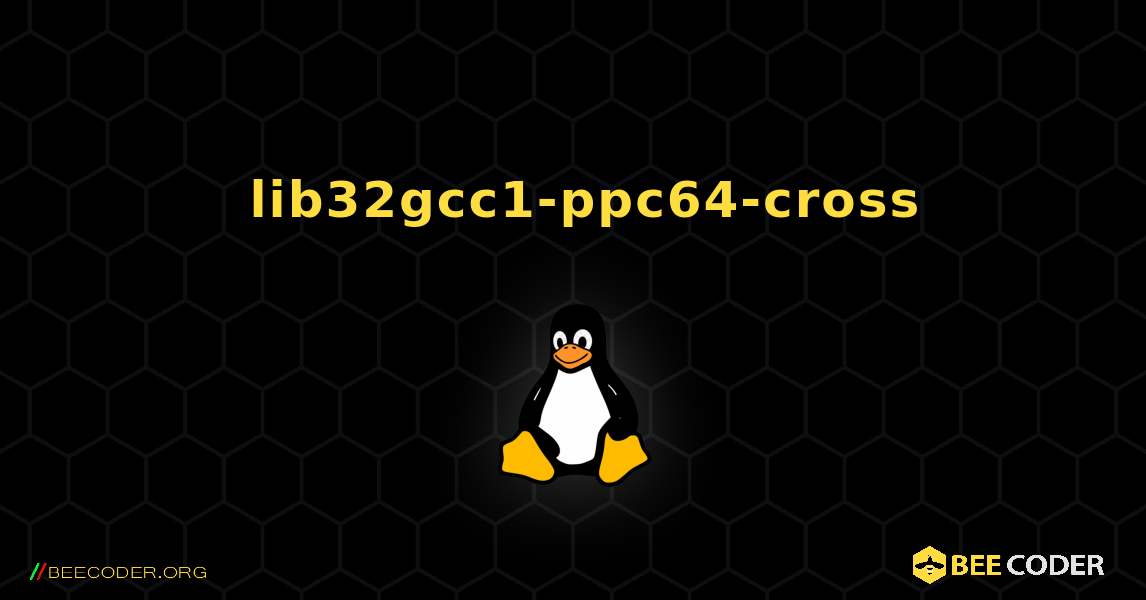 lib32gcc1-ppc64-cross

//BEECODER.ORG

BEE CODER